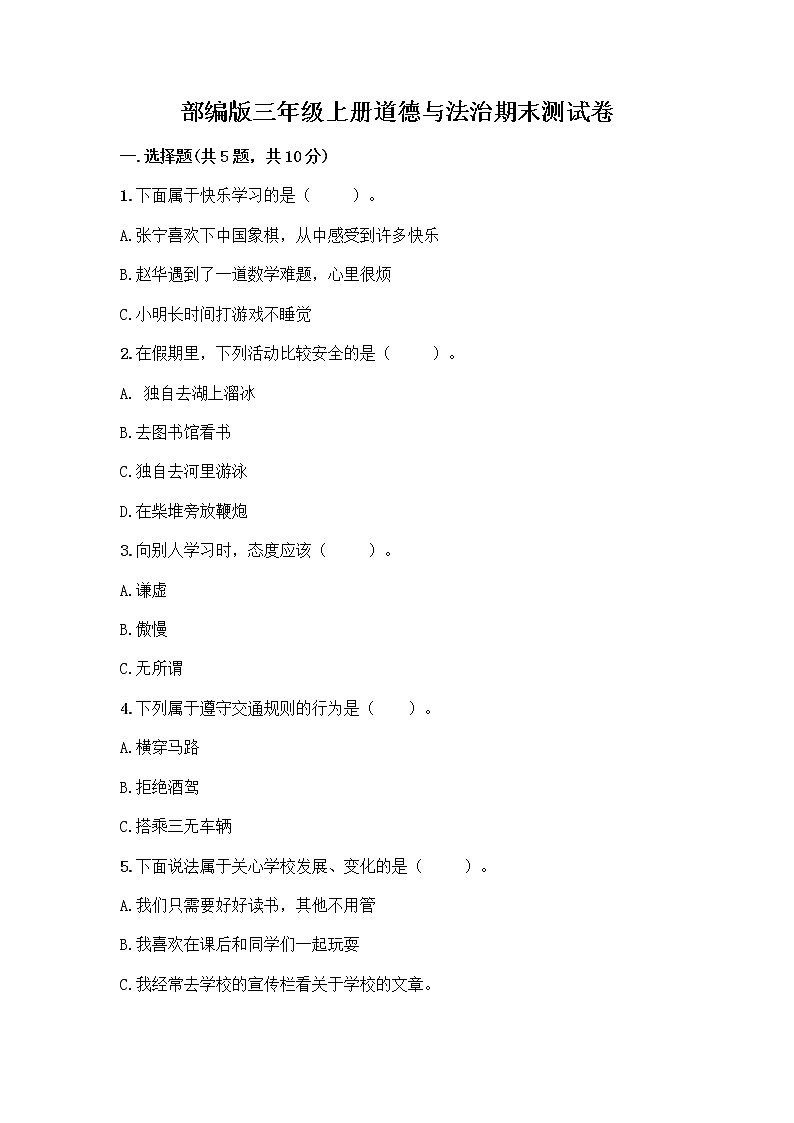 部编版三年级上册道德与法治期末测试卷

一.选择题(共5题，共10分)

1.下面属于快乐学习的是（　　）。

A.张宁喜欢下中国象棋，从中感受到许多快乐

B.赵华遇到了一道数学难题，心里很烦

C.小明长时间打游戏不睡觉

2.在假期里，下列活动比较安全的是（　　）。

A. 独自去湖上溜冰

B.去图书馆看书

C.独自去河里游泳

D.在柴堆旁放鞭炮

3.向别人学习时，态度应该（　　）。

A.谦虚

B.傲慢

C.无所谓

4.下列属于遵守交通规则的行为是（　　）。

A.横穿马路

B.拒绝酒驾

C.搭乘三无车辆

5.下面说法属于关心学校发展、变化的是（　　）。

A.我们只需要好好读书，其他不用管

B.我喜欢在课后和同学们一起玩耍

C.我经常去学校的宣传栏看关于学校的文章。